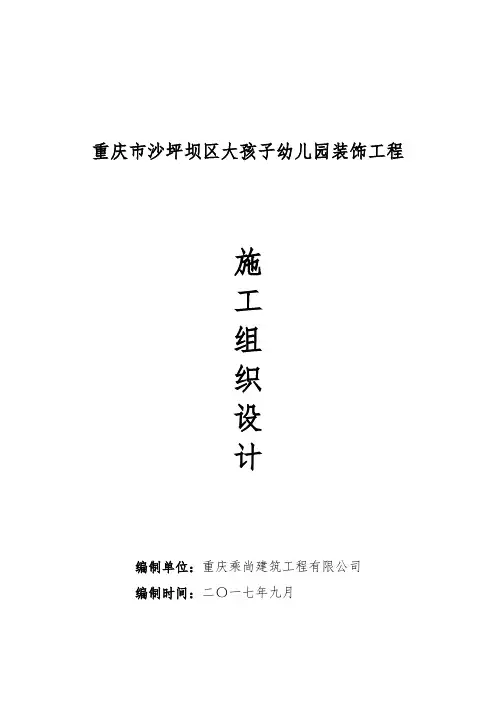 重庆市沙坪坝区大孩子幼儿园装饰工程

施工组织设计

编制单位：重庆乘尚建筑工程有限公司

编制时间：二〇一七年九月